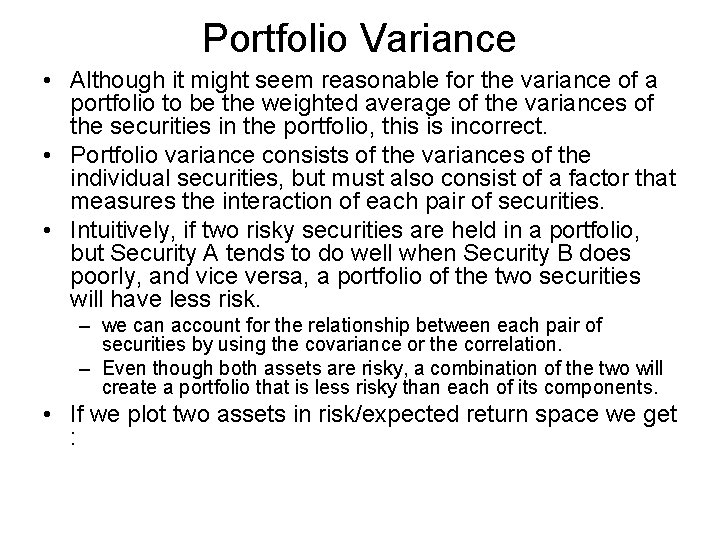 Portfolio Variance

• Although it might seem reasonable for the variance of a portfolio to be the weighted average of the variances of the securities in the portfolio, this is incorrect.

• Portfolio variance consists of the variances of the individual securities, but must also consist of a factor that measures the interaction of each pair of securities.

• Intuitively, if two risky securities are held in a portfolio, but Security A tends to do well when Security B does poorly, and vice versa, a portfolio of the two securities will have less risk.

– we can account for the relationship between each pair of securities by using the covariance or the correlation.

– Even though both assets are risky, a combination of the two will create a portfolio that is less risky than each of its components.

• If we plot two assets in risk/expected return space we get :